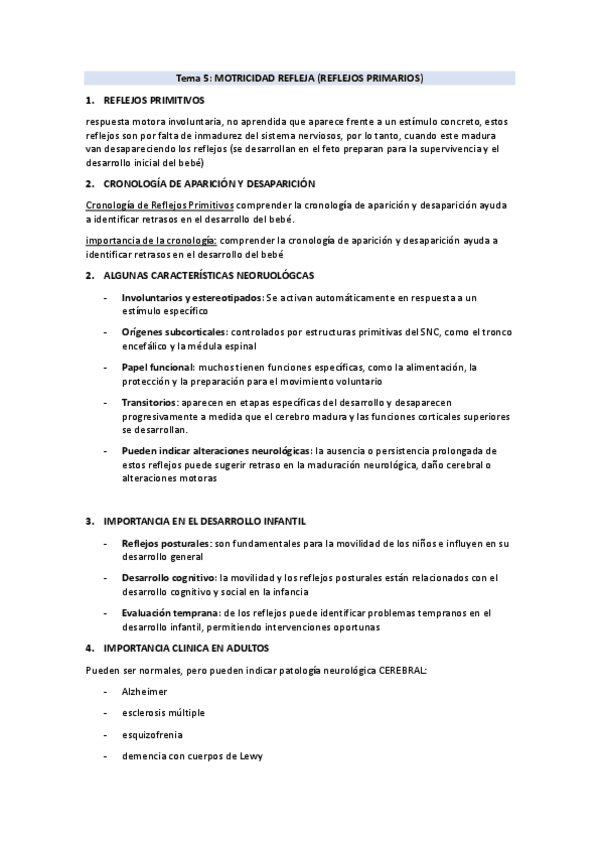 Tema 5: MOTRICIDAD REFLEJA (REFLEJOS PRIMARIOS)

1. REFLEJOS PRIMITIVOS

respuesta motora involuntaria, no aprendida que aparece frente a un estímulo concreto, estos reflejos son por falta de inmadurez del sistema nerviosos, por lo tanto, cuando este madura van desapareciendo los reflejos (se desarrollan en el feto preparan para la supervivencia y el desarrollo inicial del bebé)

2. CRONOLOGÍA DE APARICIÓN Y DESAPARICIÓN

Cronología de Reflejos Primitivos comprender la cronología de aparición y desaparición ayuda a identificar retrasos en el desarrollo del bebé.

importancia de la cronología: comprender la cronología de aparición y desaparición ayuda a identificar retrasos en el desarrollo del bebé

2. ALGUNAS CARACTERÍSTICAS NEORUOLÓGCAS

- Involuntarios y estereotipados: Se activan automáticamente en respuesta a un estímulo específico
- Orígenes subcorticales: controlados por estructuras primitivas del SNC, como el tronco encefálico y la médula espinal
- Papel funcional: muchos tienen funciones específicas, como la alimentación, la protección y la preparación para el movimiento voluntario
- Transitorios: aparecen en etapas específicas del desarrollo y desaparecen progresivamente a medida que el cerebro madura y las funciones corticales superiores se desarrollan.
- Pueden indicar alteraciones neurológicas: la ausencia o persistencia prolongada de estos reflejos puede sugerir retraso en la maduración neurológica, daño cerebral o alteraciones motoras

3. IMPORTANCIA EN EL DESARROLLO INFANTIL

- Reflejos posturales: son fundamentales para la movilidad de los niños e influyen en su desarrollo general
- Desarrollo cognitivo: la movilidad y los reflejos posturales están relacionados con el desarrollo cognitivo y social en la infancia
- Evaluación temprana: de los reflejos puede identificar problemas tempranos en el desarrollo infantil, permitiendo intervenciones oportunas

4. IMPORTANCIA CLINICA EN ADULTOS

Pueden ser normales, pero pueden indicar patología neurológica CEREBRAL:

- Alzheimer
- esclerosis múltiple
- esquizofrenia
- demencia con cuerpos de Lewy